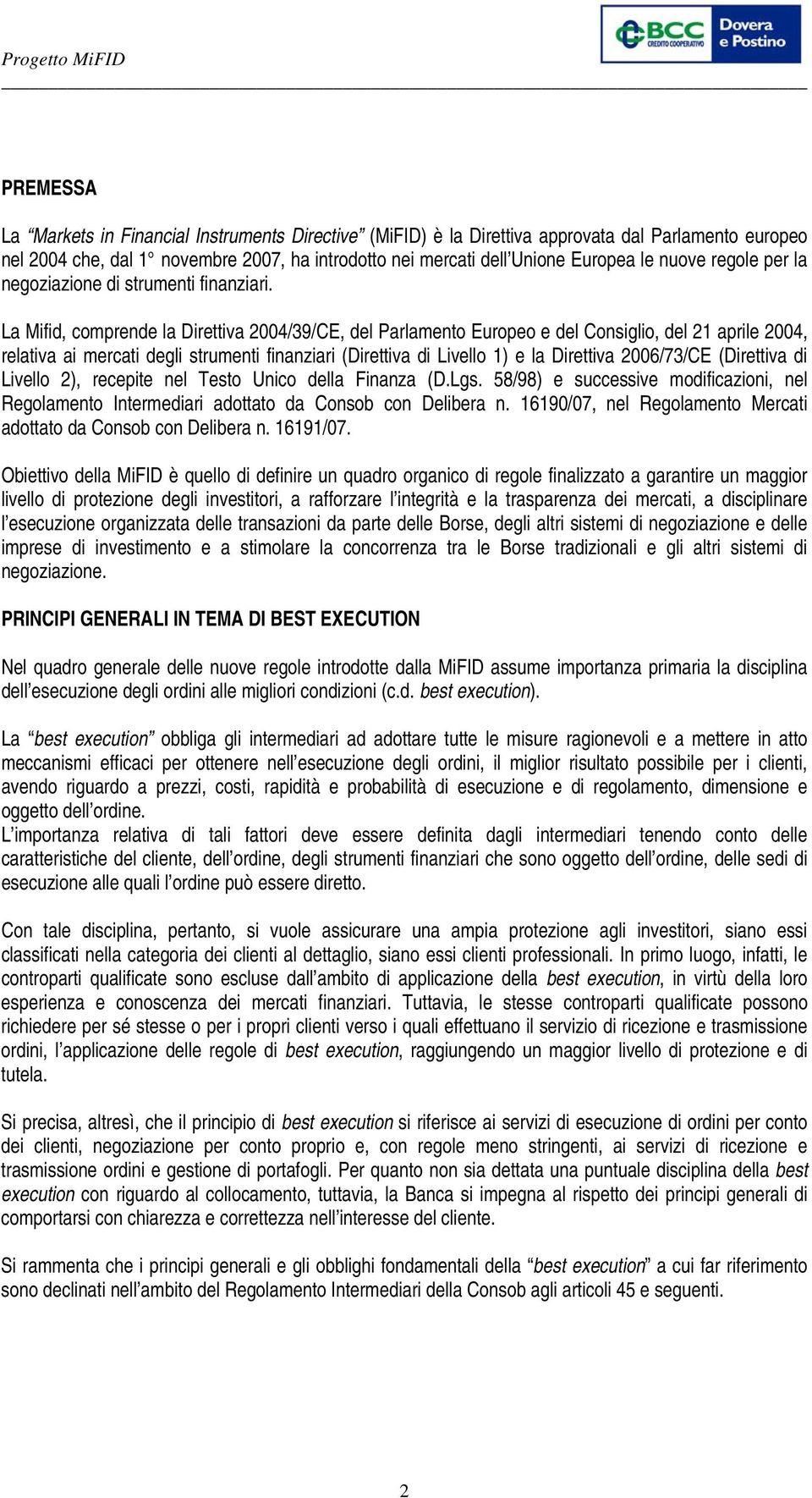 Progetto MiFID

BCC CREDITO COOPERATIVO Dovera e Postino

PREMESSA

La “Markets in Financial Instruments Directive” (MiFID) è la Direttiva approvata dal Parlamento europeo nel 2004 che, dal 1° novembre 2007, ha introdotto nei mercati dell’Unione Europea le nuove regole per la negoziazione di strumenti finanziari.

La Mifid, comprende la Direttiva 2004/39/CE, del Parlamento Europeo e del Consiglio, del 21 aprile 2004, relativa ai mercati degli strumenti finanziari (Direttiva di Livello 1) e la Direttiva 2006/73/CE (Direttiva di Livello 2), recepite nel Testo Unico della Finanza (D.Lgs. 58/98) e successive modificazioni, nel Regolamento Intermediari adottato da Consob con Delibera n. 16190/07, nel Regolamento Mercati adottato da Consob con Delibera n. 16191/07.

Obiettivo della MiFID è quello di definire un quadro organico di regole finalizzato a garantire un maggior livello di protezione degli investitori, a rafforzare l’integrità e la trasparenza dei mercati, a disciplinare l’esecuzione organizzata delle transazioni da parte delle Borse, degli altri sistemi di negoziazione e delle imprese di investimento e a stimolare la concorrenza tra le Borse tradizionali e gli altri sistemi di negoziazione.

PRINCIPI GENERALI IN TEMA DI BEST EXECUTION

Nel quadro generale delle nuove regole introdotte dalla MiFID assume importanza primaria la disciplina dell’esecuzione degli ordini alle migliori condizioni (c.d. best execution).

La “best execution” obbliga gli intermediari ad adottare tutte le misure ragionevoli e a mettere in atto meccanismi efficaci per ottenere nell’esecuzione degli ordini, il miglior risultato possibile per i clienti, avendo riguardo a prezzi, costi, rapidità e probabilità di esecuzione e di regolamento, dimensione e oggetto dell’ordine.
L’importanza relativa di tali fattori deve essere definita dagli intermediari tenendo conto delle caratteristiche del cliente, dell’ordine, degli strumenti finanziari che sono oggetto dell’ordine, delle sedi di esecuzione alle quali l’ordine può essere diretto.

Con tale disciplina, pertanto, si vuole assicurare una ampia protezione agli investitori, siano essi classificati nella categoria dei clienti al dettaglio, siano essi clienti professionali. In primo luogo, infatti, le controparti qualificate sono escluse dall’ambito di applicazione della best execution, in virtù della loro esperienza e conoscenza dei mercati finanziari. Tuttavia, le stesse controparti qualificate possono richiedere per sé stesse o per i propri clienti verso i quali effettuano il servizio di ricezione e trasmissione ordini, l’applicazione delle regole di best execution, raggiungendo un maggior livello di protezione e di tutela.

Si precisa, altresì, che il principio di best execution si riferisce ai servizi di esecuzione di ordini per conto dei clienti, negoziazione per conto proprio e, con regole meno stringenti, ai servizi di ricezione e trasmissione ordini e gestione di portafogli. Per quanto non sia dettata una puntuale disciplina della best execution con riguardo al collocamento, tuttavia, la Banca si impegna al rispetto dei principi generali di comportarsi con chiarezza e correttezza nell’interesse del cliente.

Si rammenta che i principi generali e gli obblighi fondamentali della “best execution” a cui far riferimento sono declinati nell’ambito del Regolamento Intermediari della Consob agli articoli 45 e seguenti.

2